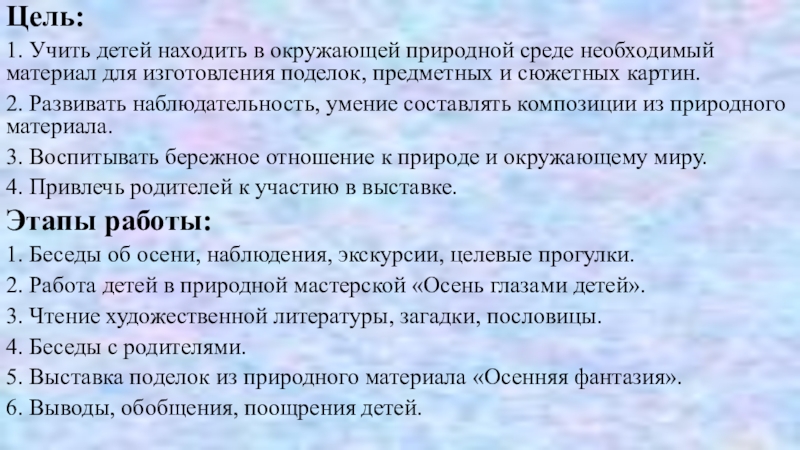 Цель:

1. Учить детей находить в окружающей природной среде необходимый материал для изготовления поделок, предметных и сюжетных картин.

2. Развивать наблюдательность, умение составлять композиции из природного материала.

3. Воспитывать бережное отношение к природе и окружающему миру.

4. Привлечь родителей к участию в выставке.

Этапы работы:

1. Беседы об осени, наблюдения, экскурсии, целевые прогулки.

2. Работа детей в природной мастерской «Осень глазами детей».

3. Чтение художественной литературы, загадки, пословицы.

4. Беседы с родителями.

5. Выставка поделок из природного материала «Осенняя фантазия».

6. Выводы, обобщения, поощрения детей.